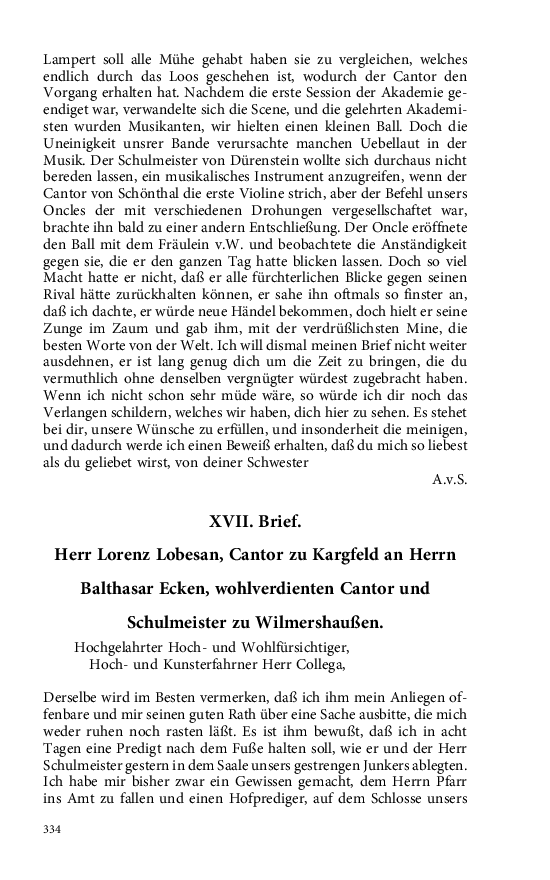 Lampert soll alle Mühe gehabt haben sie zu vergleichen, welches endlich durch das Loos geschehen ist, wodurch der Cantor den Vorgang erhalten hat. Nachdem die erste Session der Akademie geendiget war, verwandelte sich die Scene, und die gelehrten Akademisten wurden Musikanten, wir hielten einen kleinen Ball. Doch die Uneinigkeit unsrer Bande verursachte manchen Uebellaut in der Musik. Der Schulmeister von Dürenstein wollte sich durchaus nicht bereden lassen, ein musikalisches Instrument anzugreifen, wenn der Cantor von Schönthal die erste Violine strich, aber der Befehl unsers Oncles der mit verschiedenen Drohungen vergesellschaftet war, brachte ihn bald zu einer andern Entschließung. Der Oncle eröffnete den Ball mit dem Fräulein v.W. und beobachtete die Anständigkeit gegen sie, die er den ganzen Tag hatte blicken lassen. Doch so viel Macht hatte er nicht, daß er alle fürchterlichen Blicke gegen seinen Rival hätte zurückhalten können, er sahe ihn oftmals so finster an, daß ich dachte, er würde neue Händel bekommen, doch hielt er seine Zunge im Zaum und gab ihm, mit der verdrüßlichsten Mine, die besten Worte von der Welt. Ich will dismal meinen Brief nicht weiter ausdehnen, er ist lang genug dich um die Zeit zu bringen, die du vermuthlich ohne denselben vergnügter würdest zugebracht haben. Wenn ich nicht schon sehr müde wäre, so würde ich dir noch das Verlangen schildern, welches wir haben, dich hier zu sehen. Es stehet bei dir, unsere Wünsche zu erfüllen, und insonderheit die meinigen, und dadurch werde ich einen Beweiß erhalten, daß du mich so liebest als du geliebet wirst, von deiner Schwester

A.v.S.

XVII. Brief.

Herr Lorenz Lobesan, Cantor zu Kargfeld an Herrn Balthasar Ecken, wohlverdienten Cantor und Schulmeister zu Wilmershaußen.

Hochgelahrter Hoch- und Wohlfürsichtiger,
Hoch- und Kunsterfahrner Herr Collega,

Derselbe wird im Besten vermerken, daß ich ihm mein Anliegen offenbare und mir seinen guten Rath über eine Sache ausbitte, die mich weder ruhen noch rasten läßt. Es ist ihm bewußt, daß ich in acht Tagen eine Predigt nach dem Fuße halten soll, wie er und der Herr Schulmeister gestern in dem Saale unsers gestrengen Junkers ablegten. Ich habe mir bisher zwar ein Gewissen gemacht, dem Herrn Pfarr ins Amt zu fallen und einen Hofprediger, auf dem Schlosse unsers

334